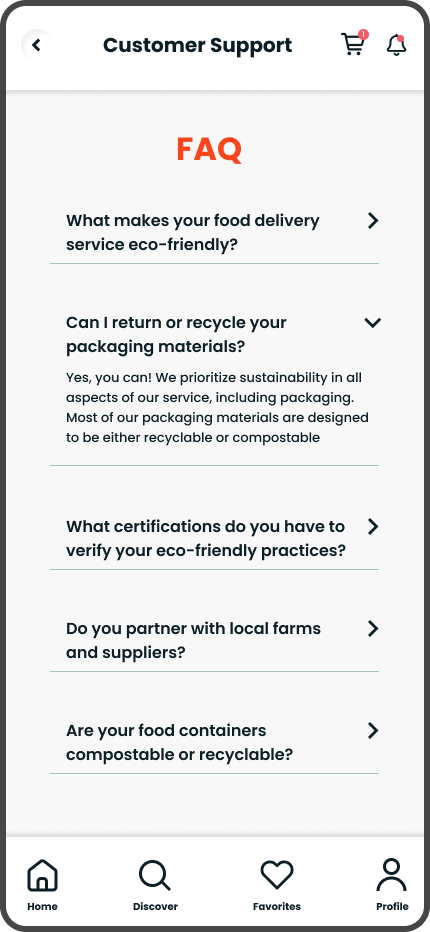 Customer Support

1

FAQ

What makes your food delivery service eco-friendly?

Can I return or recycle your packaging materials?

Yes, you can! We prioritize sustainability in all aspects of our service, including packaging. Most of our packaging materials are designed to be either recyclable or compostable

What certifications do you have to verify your eco-friendly practices?

Do you partner with local farms and suppliers?

Are your food containers compostable or recyclable?

Home

Discover

Favorites

Profile